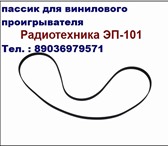 пассик для винилового проигрывателя

Радиотехника ЭП-101

Тел. : 89036979571